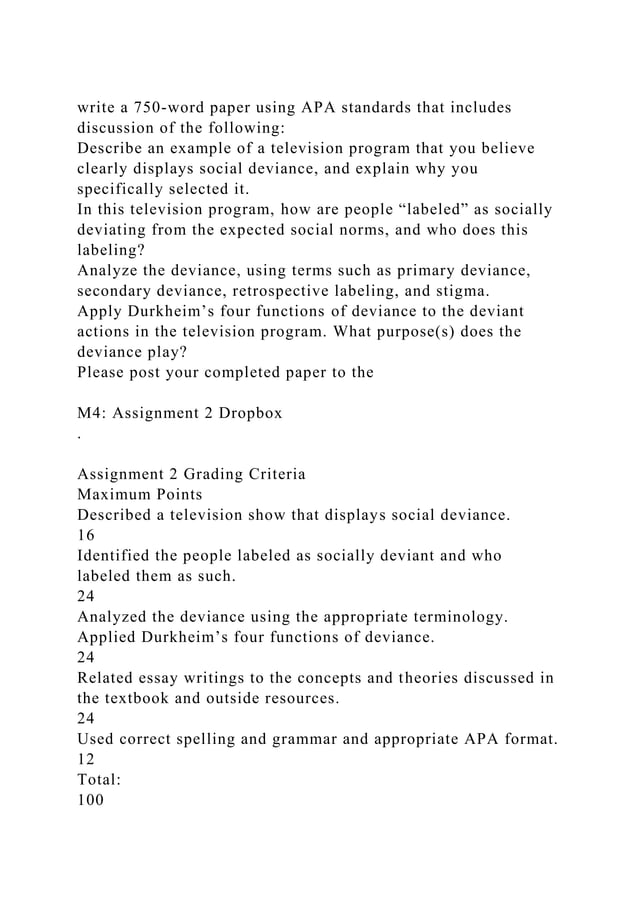 write a 750-word paper using APA standards that includes discussion of the following:
Describe an example of a television program that you believe clearly displays social deviance, and explain why you specifically selected it.
In this television program, how are people “labeled” as socially deviating from the expected social norms, and who does this labeling?
Analyze the deviance, using terms such as primary deviance, secondary deviance, retrospective labeling, and stigma.
Apply Durkheim’s four functions of deviance to the deviant actions in the television program. What purpose(s) does the deviance play?
Please post your completed paper to the

M4: Assignment 2 Dropbox
.

Assignment 2 Grading Criteria
Maximum Points
Described a television show that displays social deviance.
16
Identified the people labeled as socially deviant and who labeled them as such.
24
Analyzed the deviance using the appropriate terminology.
Applied Durkheim’s four functions of deviance.
24
Related essay writings to the concepts and theories discussed in the textbook and outside resources.
24
Used correct spelling and grammar and appropriate APA format.
12
Total:
100